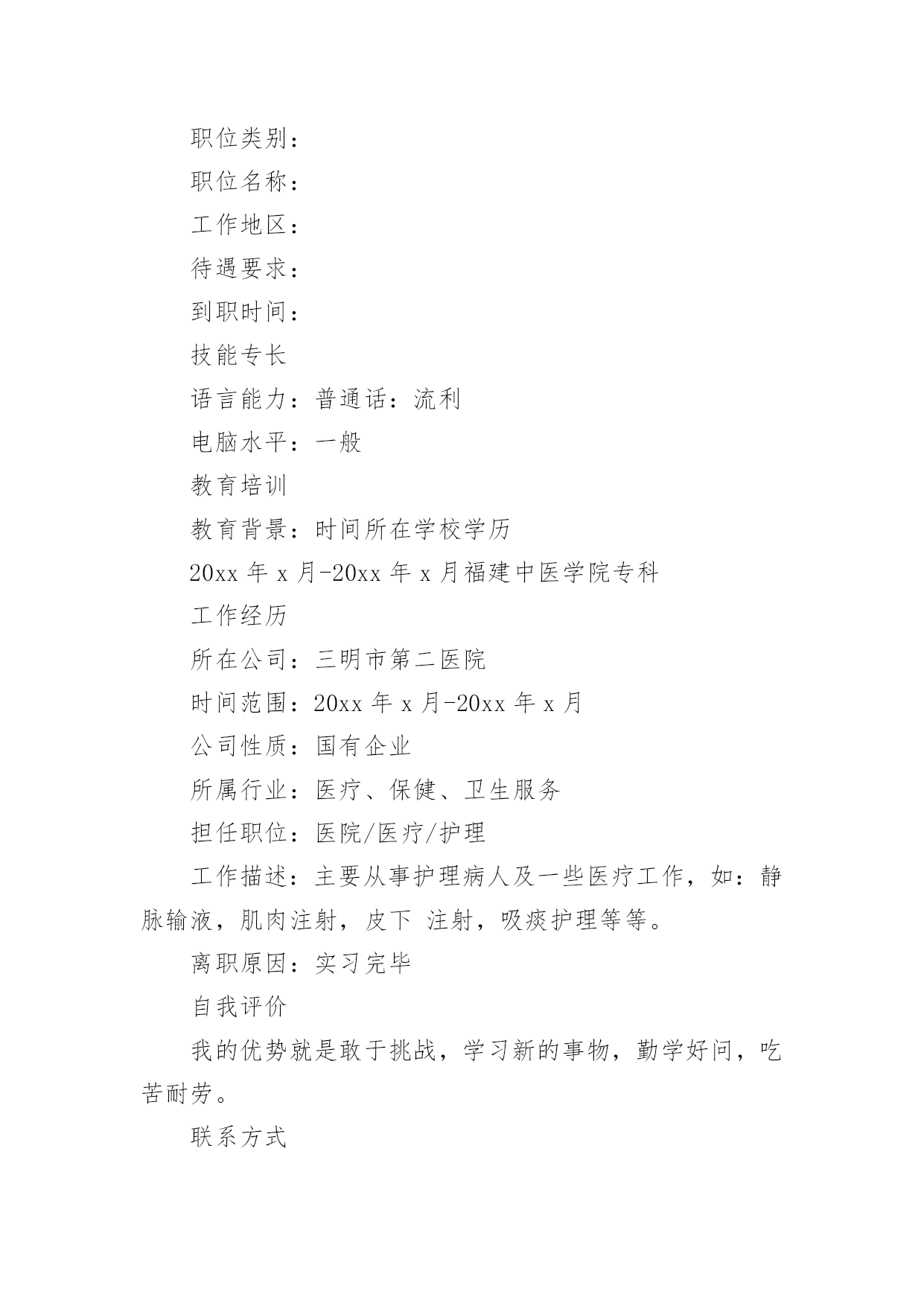 职位类别：

职位名称：

工作地区：

待遇要求：

到职时间：

技能专长

语言能力：普通话：流利

电脑水平：一般

教育培训

教育背景：时间所在学校学历

20xx 年 x 月-20xx 年 x 月福建中医学院专科

工作经历

所在公司：三明市第二医院

时间范围：20xx 年 x 月-20xx 年 x 月

公司性质：国有企业

所属行业：医疗、保健、卫生服务

担任职位：医院/医疗/护理

工作描述：主要从事护理病人及一些医疗工作，如：静脉输液，肌肉注射，皮下 注射，吸痰护理等等。

离职原因：实习完毕

自我评价

我的优势就是敢于挑战，学习新的事物，勤学好问，吃苦耐劳。

联系方式